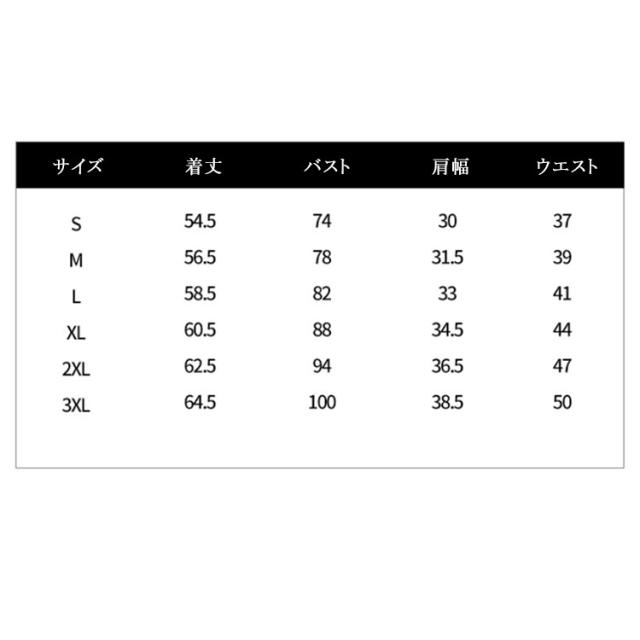 | サイズ | 着丈 | バスト | 肩幅 | ウエスト |
|---|---|---|---|---|
| S | 54.5 | 74 | 30 | 37 |
| M | 56.5 | 78 | 31.5 | 39 |
| L | 58.5 | 82 | 33 | 41 |
| XL | 60.5 | 88 | 34.5 | 44 |
| 2XL | 62.5 | 94 | 36.5 | 47 |
| 3XL | 64.5 | 100 | 38.5 | 50 |